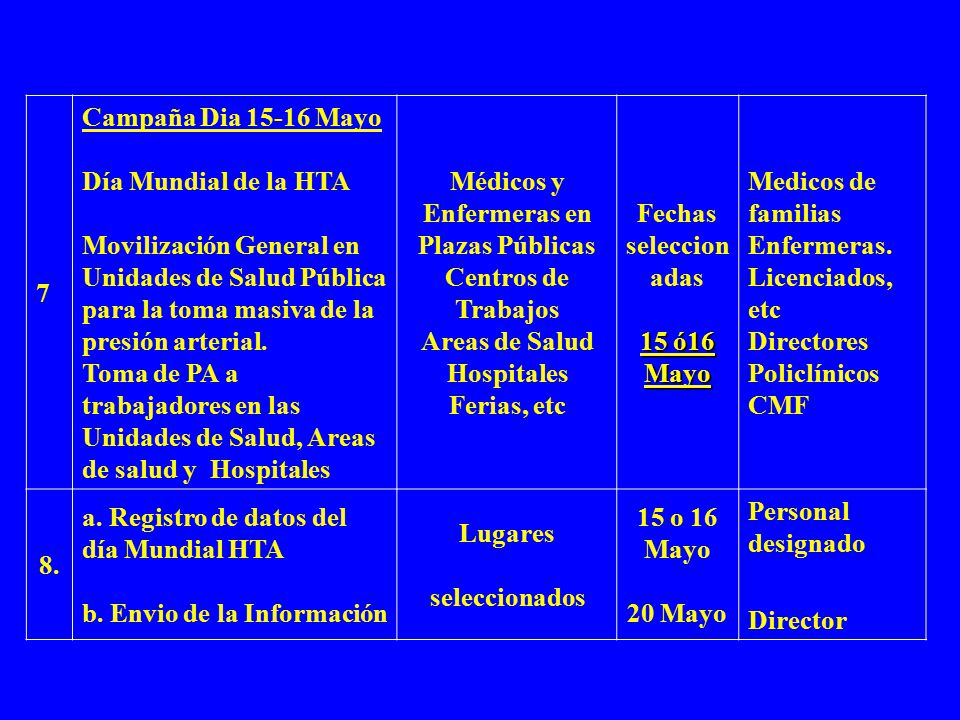 | 7 | Campaña Dia 15-16 Mayo<br><br>Día Mundial de la HTA<br><br>Movilización General en Unidades de Salud Pública para la toma masiva de la presión arterial.<br>Toma de PA a trabajadores en las Unidades de Salud, Areas de salud y Hospitales | Médicos y Enfermeras en Plazas Públicas Centros de Trabajos Areas de Salud Hospitales Ferias, etc | Fechas seleccionadas<br><br>15 ó16 Mayo | Medicos de familias Enfermeras. Licenciados, etc Directores Policlínicos CMF |
|---|---|---|---|---|
| 8. | a. Registro de datos del día Mundial HTA<br><br>b. Envio de la Información | Lugares<br><br>seleccionados | 15 o 16 Mayo<br><br>20 Mayo | Personal designado<br><br>Director |